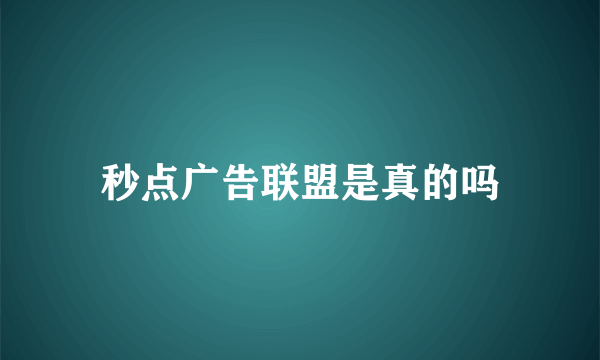 秒点广告联盟是真的吗